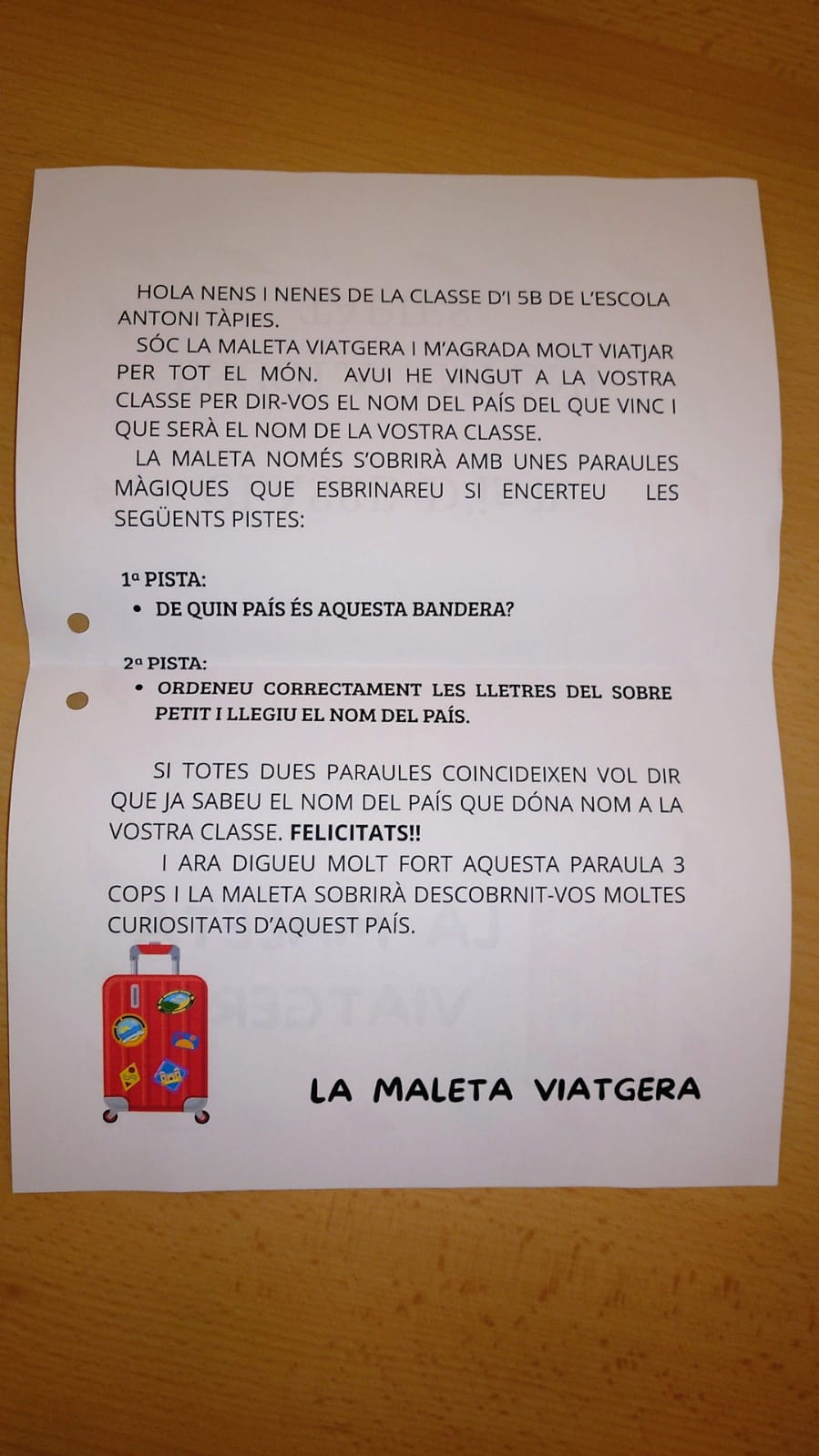 HOLA NENS I NENES DE LA CLASSE D'I 5B DE L'ESCOLA ANTONI TÀPIES.

SÓC LA MALETA VIATGERA I M'AGRADA MOLT VIATJAR PER TOT EL MÓN. AVUI HE VINGUT A LA VOSTRA CLASSE PER DIR-VOS EL NOM DEL PAÍS DEL QUE VINC I QUE SERÀ EL NOM DE LA VOSTRA CLASSE.

LA MALETA NOMÉS S'OBRIRÀ AMB UNES PARAULES MÀGIQUES QUE ESBRINAREU SI ENCERTEU LES SEGÜENTS PISTES:

1ª PISTA:
• DE QUIN PAÍS ÉS AQUESTA BANDERA?

2ª PISTA:
• ORDENEU CORRECTAMENT LES LLETRES DEL SOBRE PETIT I LLEGIU EL NOM DEL PAÍS.

SI TOTES DUES PARAULES COINCIDEIXEN VOL DIR QUE JA SABEU EL NOM DEL PAÍS QUE DÓNA NOM A LA VOSTRA CLASSE. FELICITATS!!

I ARA DIGUEU MOLT FORT AQUESTA PARAULA 3 COPS I LA MALETA SOBRIRÀ DESCOBRNIT-VOS MOLTES CURIOSITATS D'AQUEST PAÍS.

LA MALETA VIATGERA